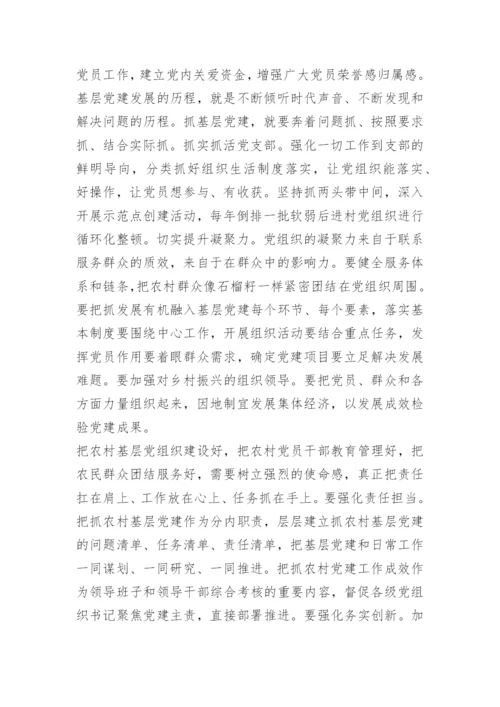 党员工作，建立党内关爱资金，增强广大党员荣誉感归属感。基层党建发展的历程，就是不断倾听时代声音、不断发现和解决问题的历程。抓基层党建，就要奔着问题抓、按照要求抓、结合实际抓。抓实抓活党支部。强化一切工作到支部的鲜明导向，分类抓好组织生活制度落实，让党组织能落实、好操作，让党员想参与、有收获。坚持抓两头带中间，深入开展示范点创建活动，每年倒排一批软弱后进村党组织进行循环化整顿。切实提升凝聚力。党组织的凝聚力来自于联系服务群众的质效，来自于在群众中的影响力。要健全服务体系和链条，把农村群众像石榴籽一样紧密团结在党组织周围。要把抓发展有机融入基层党建每个环节、每个要素，落实基本制度要围绕中心工作，开展组织活动要结合重点任务，发挥党员作用要着眼群众需求，确定党建项目要立足解决发展难题。要加强对乡村振兴的组织领导。要把党员、群众和各方面力量组织起来，因地制宜发展集体经济，以发展成效检验党建成果。

把农村基层党组织建设好，把农村党员干部教育管理好，把农民群众团结服务好，需要树立强烈的使命感，真正把责任扛在肩上、工作放在心上、任务抓在手上。要强化责任担当。把抓农村基层党建作为分内职责，层层建立抓农村基层党建的问题清单、任务清单、责任清单，把基层党建和日常工作一同谋划、一同研究、一同推进。把抓农村党建工作成效作为领导班子和领导干部综合考核的重要内容，督促各级党组织书记聚焦党建主责，直接部署推进。要强化务实创新。加